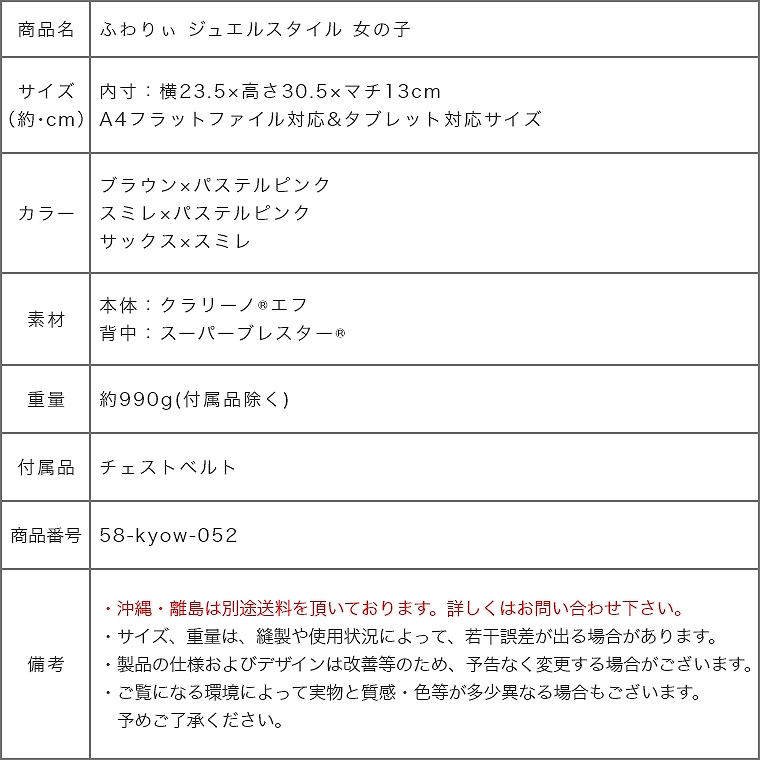 | 商品名 | ふわりぃ ジュエルスタイル 女の子 |
|---|---|
| サイズ (約･cm) | 内寸：横23.5×高さ30.5×マチ13cm A4フラットファイル対応&タブレット対応サイズ |
| カラー | ブラウン×パステルピンク スミレ×パステルピンク サックス×スミレ |
| 素材 | 本体：クラリーノ®エフ 背中：スーパーブレスター® |
| 重量 | 約990g(付属品除く) |
| 付属品 | チェストベルト |
| 商品番号 | 58-kyow-052 |
| 備考 | ・沖縄・離島は別途送料を頂いております。詳しくはお問い合わせ下さい。 ・サイズ、重量は、縫製や使用状況によって、若干誤差が出る場合があります。 ・製品の仕様およびデザインは改善等のため、予告なく変更する場合がございます。 ・ご覧になる環境によって実物と質感・色等が多少異なる場合もございます。 予めご了承ください。 |